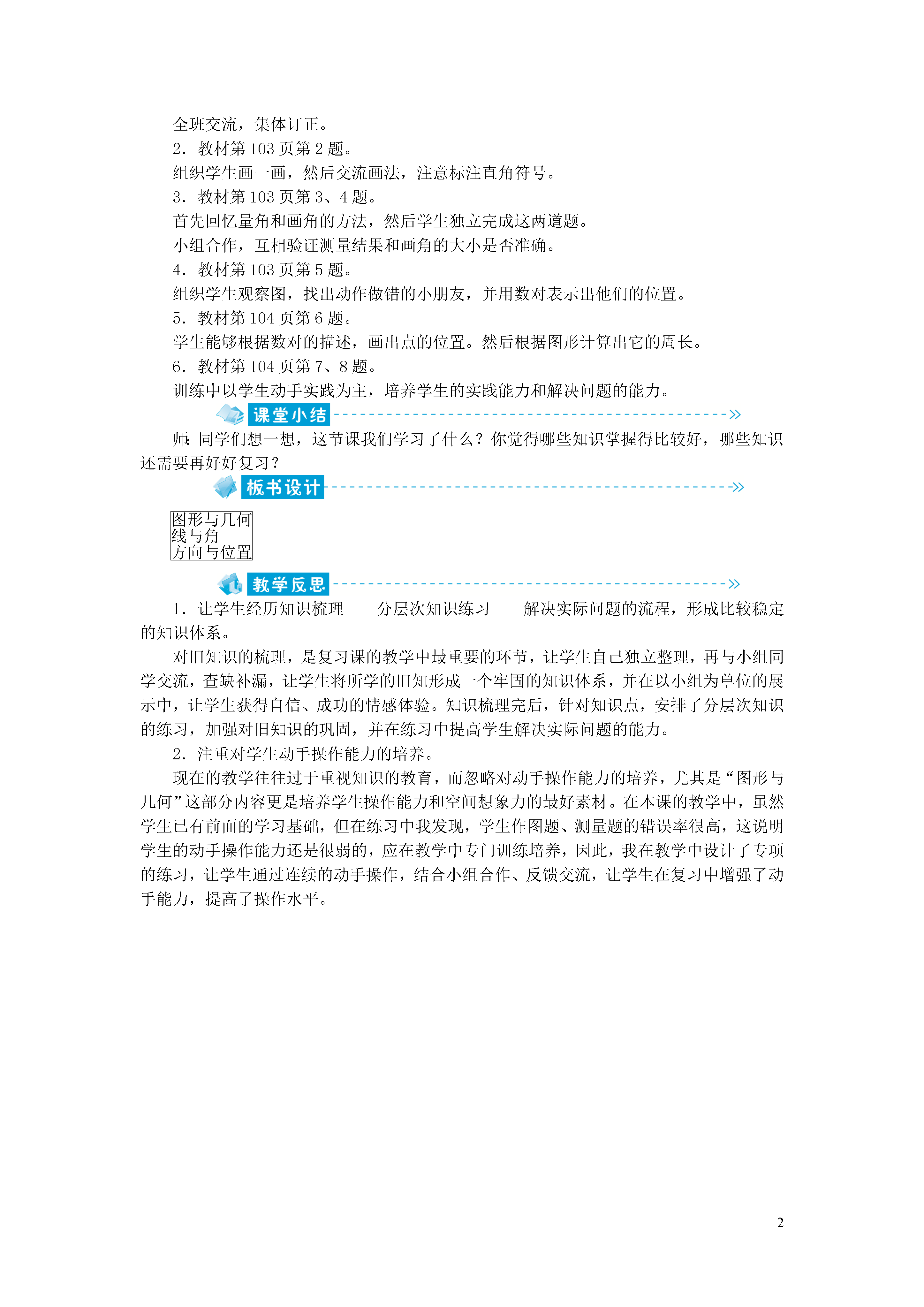 全班交流，集体订正。

2．教材第 103 页第 2 题。

组织学生画一画，然后交流画法，注意标注直角符号。

3．教材第 103 页第 3、4 题。

首先回忆量角和画角的方法，然后学生独立完成这两道题。

小组合作，互相验证测量结果和画角的大小是否准确。

4．教材第 103 页第 5 题。

组织学生观察图，找出动作做错的小朋友，并用数对表示出他们的位置。

5．教材第 104 页第 6 题。

学生能够根据数对的描述，画出点的位置。然后根据图形计算出它的周长。

6．教材第 104 页第 7、8 题。

训练中以学生动手实践为主，培养学生的实践能力和解决问题的能力。

课堂小结

师：同学们想一想，这节课我们学习了什么？你觉得哪些知识掌握得比较好，哪些知识还需要再好好复习？

板书设计

图形与几何
线与角
方向与位置

教学反思

1．让学生经历知识梳理——分层次知识练习——解决实际问题的流程，形成比较稳定的知识体系。

对旧知识的梳理，是复习课的教学中最重要的环节，让学生自己独立整理，再与小组同学交流，查缺补漏，让学生将所学的旧知形成一个牢固的知识体系，并在以小组为单位的展示中，让学生获得自信、成功的情感体验。知识梳理完后，针对知识点，安排了分层次知识的练习，加强对旧知识的巩固，并在练习中提高学生解决实际问题的能力。

2．注重对学生动手操作能力的培养。

现在的教学往往过于重视知识的教育，而忽略对动手操作能力的培养，尤其是“图形与几何”这部分内容更是培养学生操作能力和空间想象力的最好素材。在本课的教学中，虽然学生已有前面的学习基础，但在练习中我发现，学生作图题、测量题的错误率很高，这说明学生的动手操作能力还是很弱的，应在教学中专门训练培养，因此，我在教学中设计了专项的练习，让学生通过连续的动手操作，结合小组合作、反馈交流，让学生在复习中增强了动手能力，提高了操作水平。

2